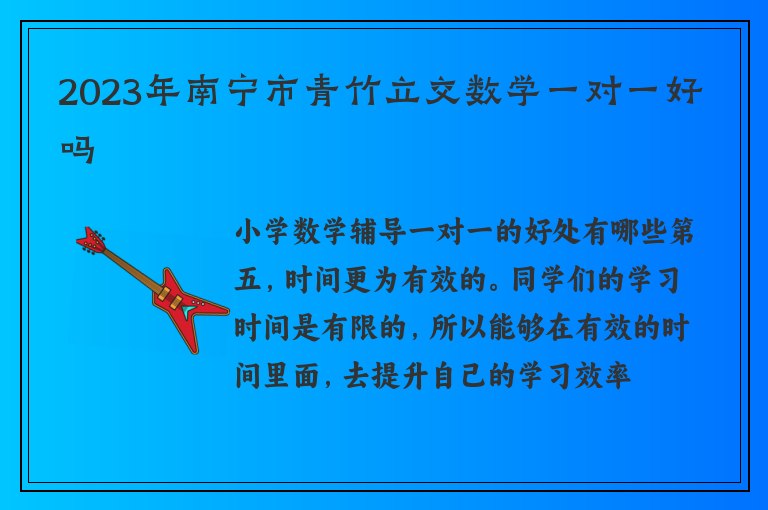 2023年南宁市青竹立交数学一对一好吗

小学数学辅导一对一的好处有哪些第五，时间更为有效的。同学们的学习时间是有限的，所以能够在有效的时间里面，去提升自己的学习效率